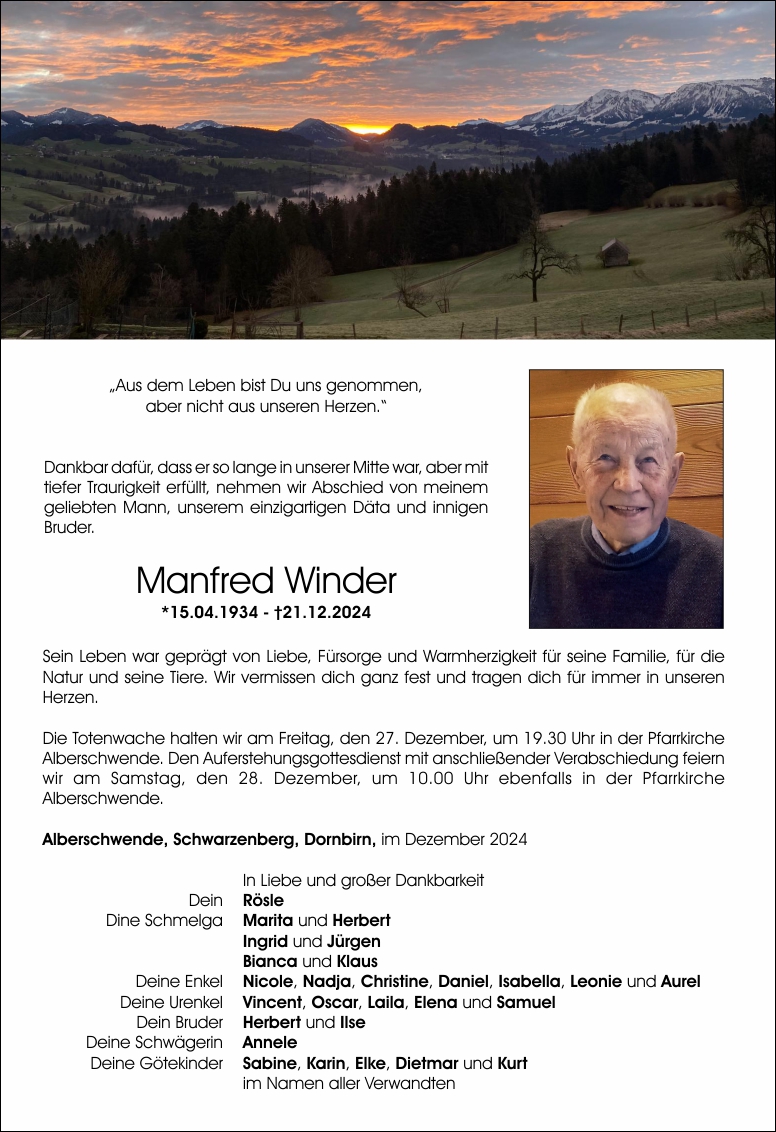 „Aus dem Leben bist Du uns genommen, aber nicht aus unseren Herzen."

Dankbar dafür, dass er so lange in unserer Mitte war, aber mit tiefer Traurigkeit erfüllt, nehmen wir Abschied von meinem geliebten Mann, unserem einzigartigen Däta und innigen Bruder.

Manfred Winder
*15.04.1934 - †21.12.2024

Sein Leben war geprägt von Liebe, Fürsorge und Warmherzigkeit für seine Familie, für die Natur und seine Tiere. Wir vermissen dich ganz fest und tragen dich für immer in unseren Herzen.

Die Totenwache halten wir am Freitag, den 27. Dezember, um 19.30 Uhr in der Pfarrkirche Alberschwende. Den Auferstehungsgottesdienst mit anschließender Verabschiedung feiern wir am Samstag, den 28. Dezember, um 10.00 Uhr ebenfalls in der Pfarrkirche Alberschwende.

Alberschwende, Schwarzenberg, Dornbirn, im Dezember 2024

In Liebe und großer Dankbarkeit
Dein Rösle
Dine Schmelga Marita und Herbert
Ingrid und Jürgen
Bianca und Klaus
Deine Enkel Nicole, Nadja, Christine, Daniel, Isabella, Leonie und Aurel
Deine Urenkel Vincent, Oscar, Laila, Elena und Samuel
Dein Bruder Herbert und Ilse
Deine Schwägerin Annele
Deine Götekinder Sabine, Karin, Elke, Dietmar und Kurt
im Namen aller Verwandten